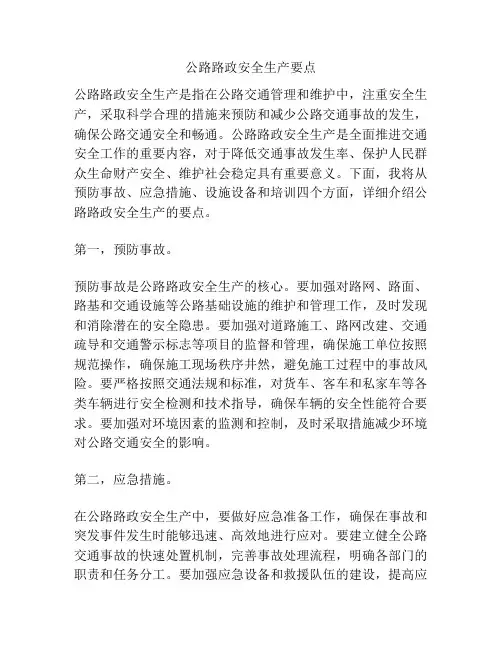 公路路政安全生产要点

公路路政安全生产是指在公路交通管理和维护中，注重安全生产，采取科学合理的措施来预防和减少公路交通事故的发生，确保公路交通安全和畅通。公路路政安全生产是全面推进交通安全工作的重要内容，对于降低交通事故发生率、保护人民群众生命财产安全、维护社会稳定具有重要意义。下面，我将从预防事故、应急措施、设施设备和培训四个方面，详细介绍公路路政安全生产的要点。

第一，预防事故。

预防事故是公路路政安全生产的核心。要加强对路网、路面、路基和交通设施等公路基础设施的维护和管理工作，及时发现和消除潜在的安全隐患。要加强对道路施工、路网改建、交通疏导和交通警示标志等项目的监督和管理，确保施工单位按照规范操作，确保施工现场秩序井然，避免施工过程中的事故风险。要严格按照交通法规和标准，对货车、客车和私家车等各类车辆进行安全检测和技术指导，确保车辆的安全性能符合要求。要加强对环境因素的监测和控制，及时采取措施减少环境对公路交通安全的影响。

第二，应急措施。

在公路路政安全生产中，要做好应急准备工作，确保在事故和突发事件发生时能够迅速、高效地进行应对。要建立健全公路交通事故的快速处置机制，完善事故处理流程，明确各部门的职责和任务分工。要加强应急设备和救援队伍的建设，提高应